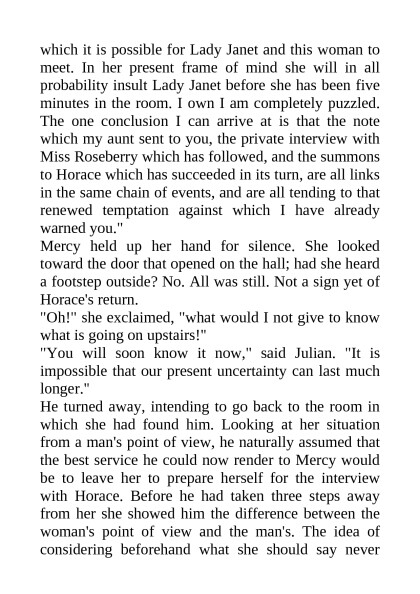 which it is possible for Lady Janet and this woman to meet. In her present frame of mind she will in all probability insult Lady Janet before she has been five minutes in the room. I own I am completely puzzled. The one conclusion I can arrive at is that the note which my aunt sent to you, the private interview with Miss Roseberry which has followed, and the summons to Horace which has succeeded in its turn, are all links in the same chain of events, and are all tending to that renewed temptation against which I have already warned you."

Mercy held up her hand for silence. She looked toward the door that opened on the hall; had she heard a footstep outside? No. All was still. Not a sign yet of Horace's return.

"Oh!" she exclaimed, "what would I not give to know what is going on upstairs!"

"You will soon know it now," said Julian. "It is impossible that our present uncertainty can last much longer."

He turned away, intending to go back to the room in which she had found him. Looking at her situation from a man's point of view, he naturally assumed that the best service he could now render to Mercy would be to leave her to prepare herself for the interview with Horace. Before he had taken three steps away from her she showed him the difference between the woman's point of view and the man's. The idea of considering beforehand what she should say never